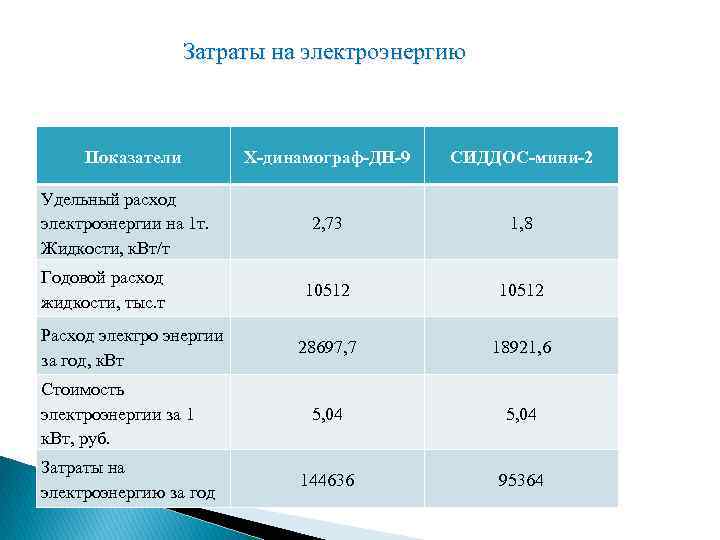 Затраты на электроэнергию

| Показатели | Х-динамограф-ДН-9 | СИДДОС-мини-2 |
|---|---|---|
| Удельный расход электроэнергии на 1т. Жидкости, кВт/т | 2,73 | 1,8 |
| Годовой расход жидкости, тыс.т | 10512 | 10512 |
| Расход электро энергии за год, кВт | 28697,7 | 18921,6 |
| Стоимость электроэнергии за 1 кВт, руб. | 5,04 | 5,04 |
| Затраты на электроэнергию за год | 144636 | 95364 |